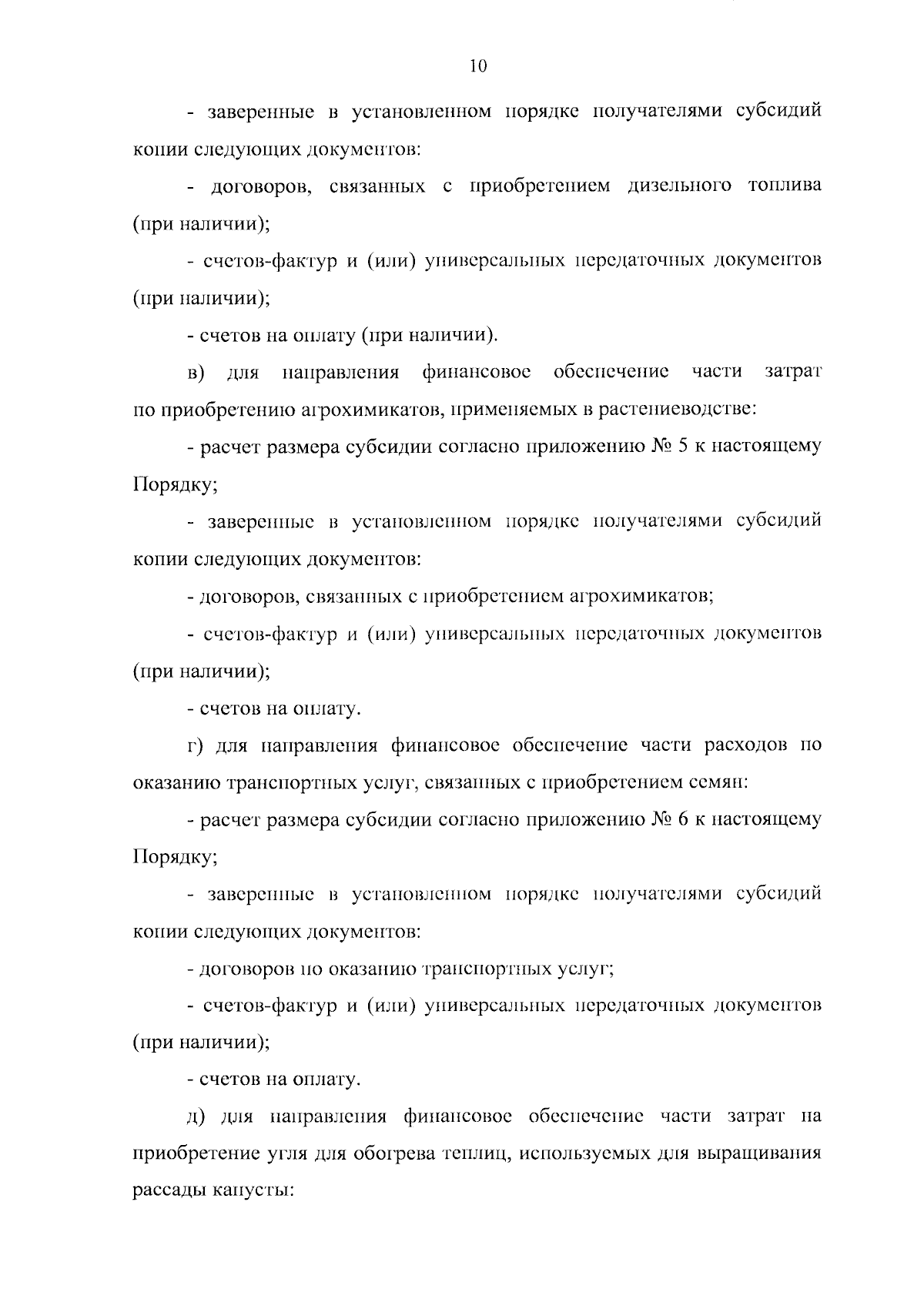 10

- заверенные в установленном порядке получателями субсидий копии следующих документов:

- договоров, связанных с приобретением дизельного топлива (при наличии);

- счетов-фактур и (или) универсальных передаточных документов (при наличии);

- счетов на оплату (при наличии).

в) для направления финансовое обеспечение части затрат по приобретению агрохимикатов, применяемых в растениеводстве:

- расчет размера субсидии согласно приложению № 5 к настоящему Порядку;

- заверенные в установленном порядке получателями субсидий копии следующих документов:

- договоров, связанных с приобретением агрохимикатов;

- счетов-фактур и (или) универсальных передаточных документов (при наличии);

- счетов на оплату.

г) для направления финансовое обеспечение части расходов по оказанию транспортных услуг, связанных с приобретением семян:

- расчет размера субсидии согласно приложению № 6 к настоящему Порядку;

- заверенные в установленном порядке получателями субсидий копии следующих документов:

- договоров по оказанию транспортных услуг;

- счетов-фактур и (или) универсальных передаточных документов (при наличии);

- счетов на оплату.

д) для направления финансовое обеспечение части затрат на приобретение угля для обогрева теплиц, используемых для выращивания рассады капусты: